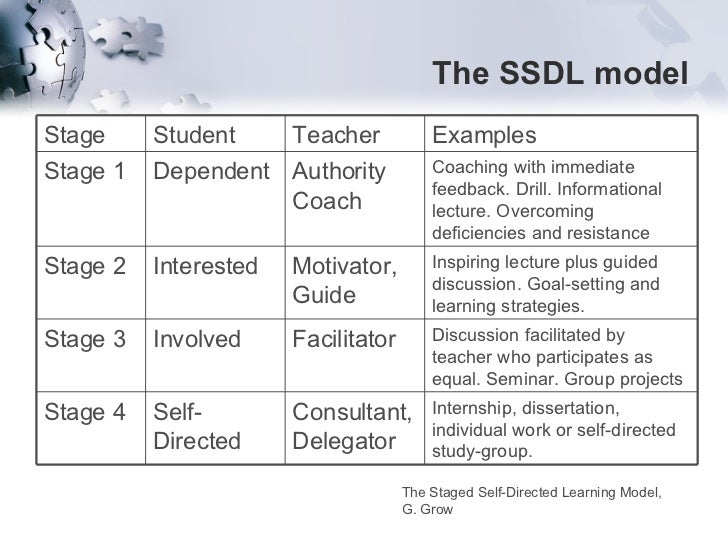 The SSDL model

| Stage | Student | Teacher | Examples |
|---|---|---|---|
| Stage 1 | Dependent | Authority Coach | Coaching with immediate feedback. Drill. Informational lecture. Overcoming deficiencies and resistance |
| Stage 2 | Interested | Motivator, Guide | Inspiring lecture plus guided discussion. Goal-setting and learning strategies. |
| Stage 3 | Involved | Facilitator | Discussion facilitated by teacher who participates as equal. Seminar. Group projects |
| Stage 4 | Self-Directed | Consultant, Delegator | Internship, dissertation, individual work or self-directed study-group. |

The Staged Self-Directed Learning Model, G. Grow